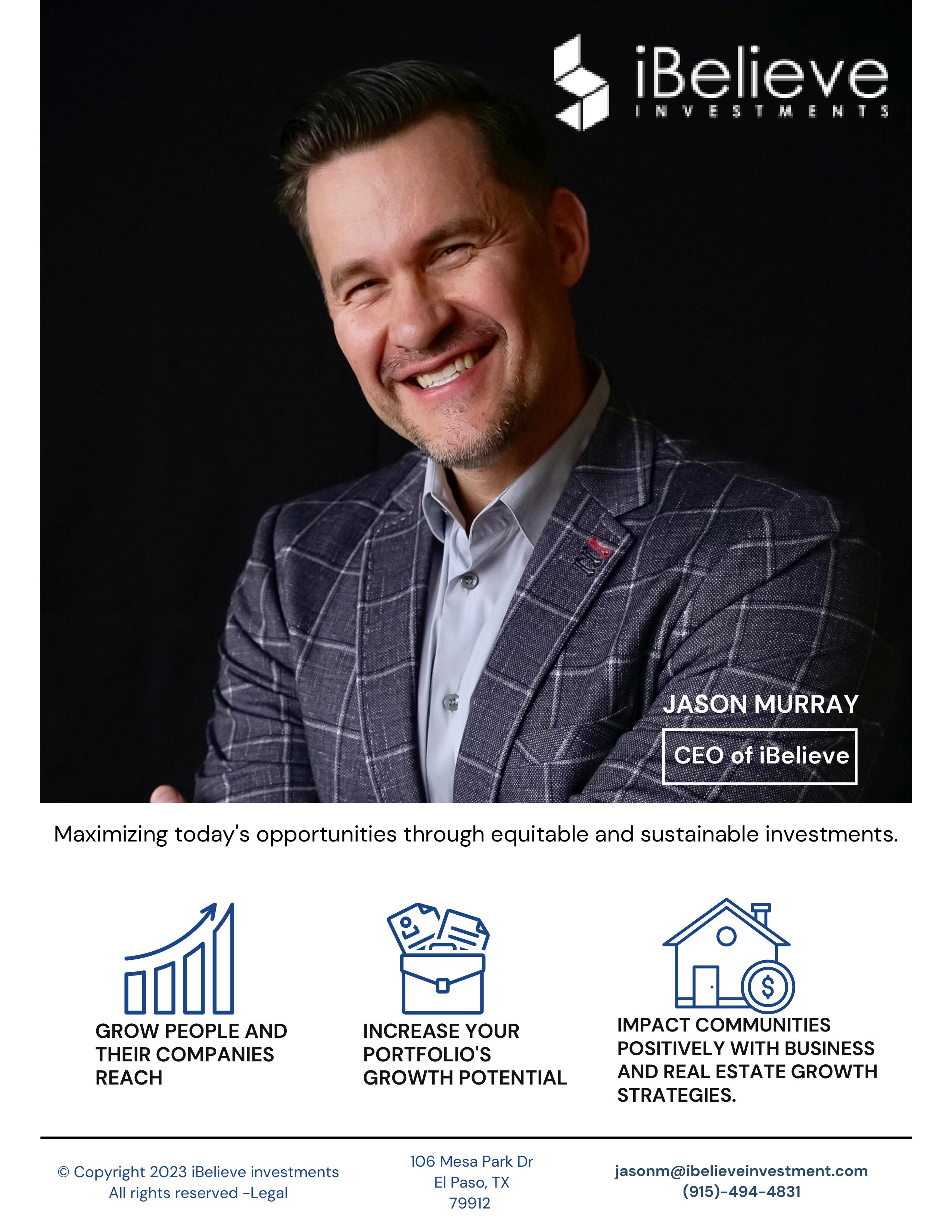 iBelieve
INVESTMENTS

JASON MURRAY

CEO of iBelieve

Maximizing today's opportunities through equitable and sustainable investments.

GROW PEOPLE AND THEIR COMPANIES REACH

INCREASE YOUR PORTFOLIO'S GROWTH POTENTIAL

IMPACT COMMUNITIES POSITIVELY WITH BUSINESS AND REAL ESTATE GROWTH STRATEGIES.

© Copyright 2023 iBelieve investments
All rights reserved -Legal

106 Mesa Park Dr
El Paso, TX
79912

jasonm@ibelieveinvestment.com
(915)-494-4831